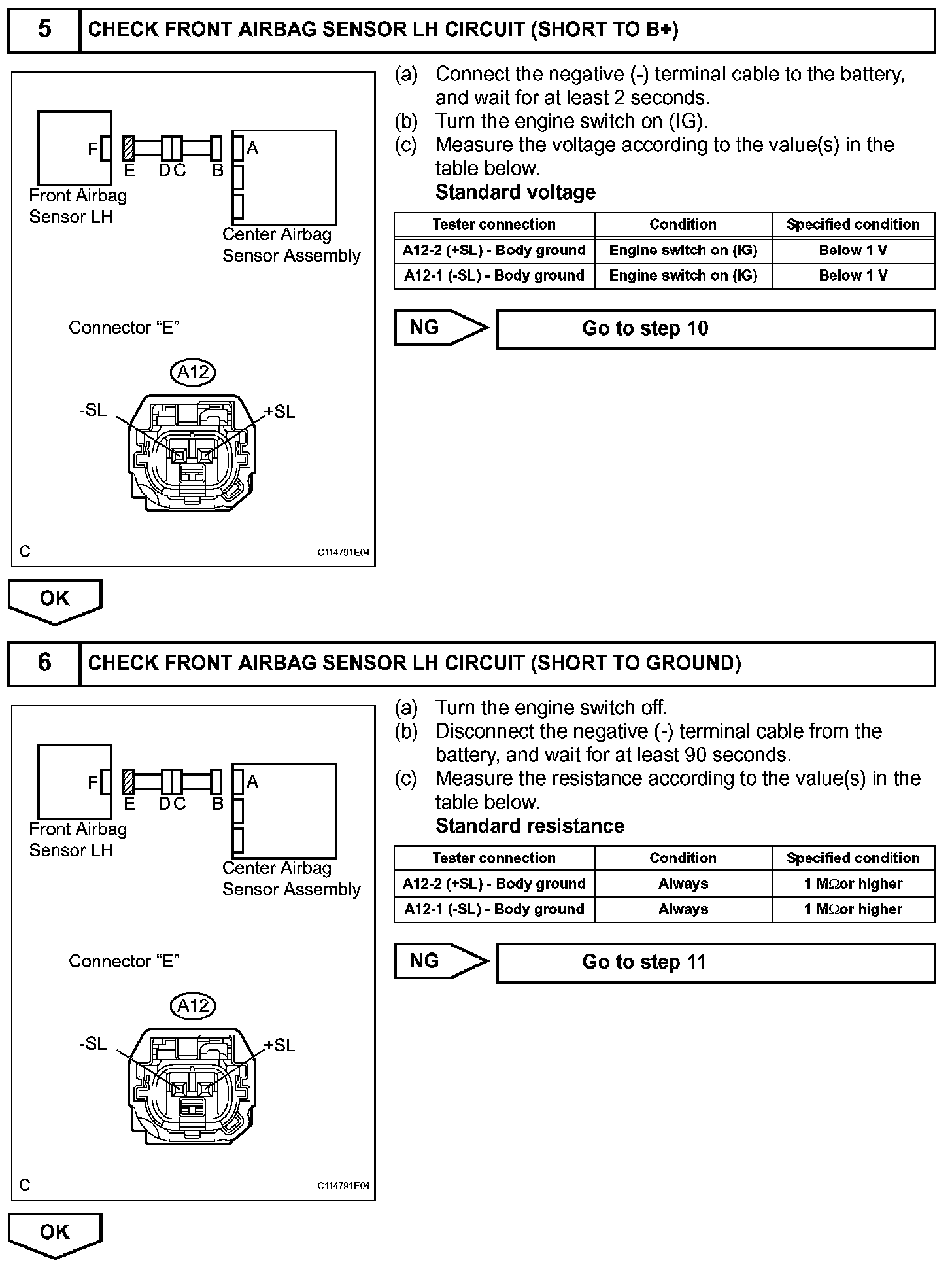 5 CHECK FRONT AIRBAG SENSOR LH CIRCUIT (SHORT TO B+)

F
E D C B
A
Front Airbag Sensor LH
Center Airbag Sensor Assembly

Connector “E”

A12
-SL
+SL

C
C114791E04

(a) Connect the negative (-) terminal cable to the battery, and wait for at least 2 seconds.
(b) Turn the engine switch on (IG).
(c) Measure the voltage according to the value(s) in the table below.
Standard voltage

| Tester connection | Condition | Specified condition |
|---|---|---|
| A12-2 (+SL) - Body ground | Engine switch on (IG) | Below 1 V |
| A12-1 (-SL) - Body ground | Engine switch on (IG) | Below 1 V |

NG
Go to step 10

OK

6 CHECK FRONT AIRBAG SENSOR LH CIRCUIT (SHORT TO GROUND)

F
E D C B
A
Front Airbag Sensor LH
Center Airbag Sensor Assembly

Connector “E”

A12
-SL
+SL

C
C114791E04

(a) Turn the engine switch off.
(b) Disconnect the negative (-) terminal cable from the battery, and wait for at least 90 seconds.
(c) Measure the resistance according to the value(s) in the table below.
Standard resistance

| Tester connection | Condition | Specified condition |
|---|---|---|
| A12-2 (+SL) - Body ground | Always | 1 MΩor higher |
| A12-1 (-SL) - Body ground | Always | 1 MΩor higher |

NG
Go to step 11

OK